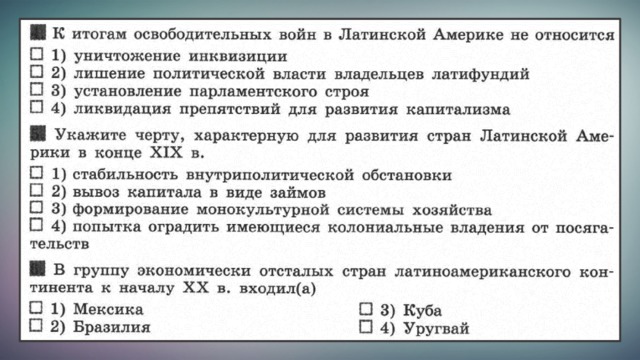 К итогам освободительных войн в Латинской Америке не относится
☐ 1) уничтожение инквизиции
☐ 2) лишение политической власти владельцев латифундий
☐ 3) установление парламентского строя
☐ 4) ликвидация препятствий для развития капитализма

Укажите черту, характерную для развития стран Латинской Америки в конце XIX в.
☐ 1) стабильность внутриполитической обстановки
☐ 2) вывоз капитала в виде займов
☐ 3) формирование монокультурной системы хозяйства
☐ 4) попытка оградить имеющиеся колониальные владения от посягательств

В группу экономически отсталых стран латиноамериканского континента к началу XX в. входил(а)
☐ 1) Мексика
☐ 2) Бразилия
☐ 3) Куба
☐ 4) Уругвай